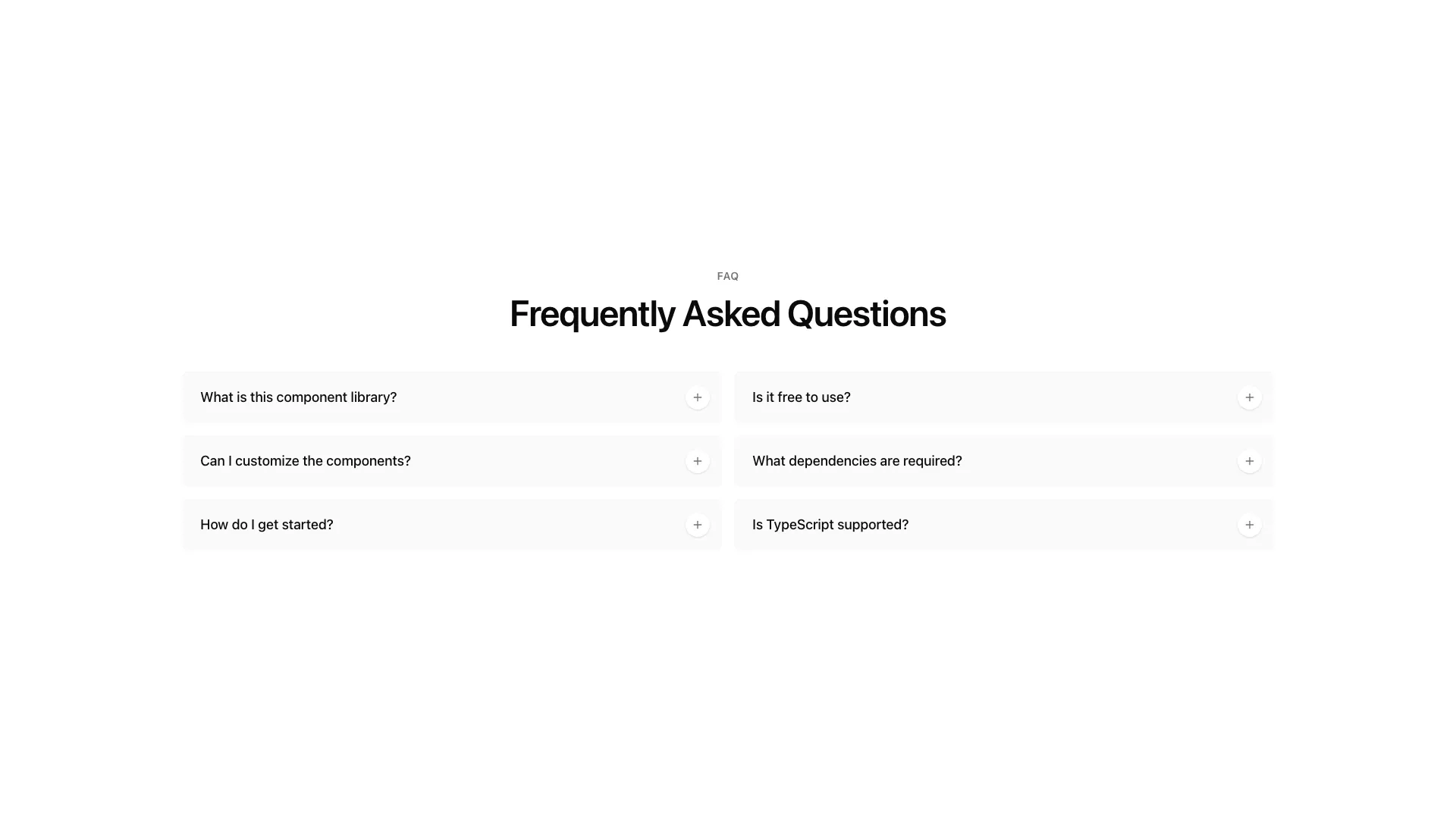 FAQ

Frequently Asked Questions

What is this component library? +

Can I customize the components? +

How do I get started? +

Is it free to use? +

What dependencies are required? +

Is TypeScript supported? +